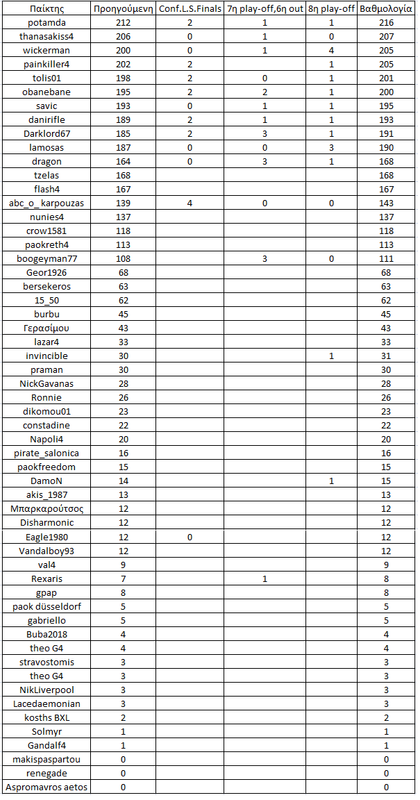 | Παίκτης | Προηγούμενη | Conf.L.S.Finals | 7η play-off,6η out | 8η play-off | Βαθμολογία |
|---|---|---|---|---|---|
| potamda | 212 | 2 | 1 | 1 | 216 |
| thanasakiss4 | 206 | 0 | 1 | 0 | 207 |
| wickerman | 200 | 0 | 1 | 4 | 205 |
| painkiller4 | 202 | 2 | | 1 | 205 |
| tolis01 | 198 | 2 | 0 | 1 | 201 |
| obanebane | 195 | 2 | 2 | 1 | 200 |
| savic | 193 | 0 | 1 | 1 | 195 |
| danirifle | 189 | 2 | 1 | 1 | 193 |
| Darklord67 | 185 | 2 | 3 | 1 | 191 |
| lamosas | 187 | 0 | 0 | 3 | 190 |
| dragon | 164 | 0 | 3 | 1 | 168 |
| tzelas | 168 | | | | 168 |
| flash4 | 167 | | | | 167 |
| abc_o_ karpouzas | 139 | 4 | 0 | 0 | 143 |
| nunies4 | 137 | | | | 137 |
| crow1581 | 118 | | | | 118 |
| paokreth4 | 113 | | | | 113 |
| boogeyman77 | 108 | | 3 | 0 | 111 |
| Geor1926 | 68 | | | | 68 |
| bersekeros | 63 | | | | 63 |
| 15_50 | 62 | | | | 62 |
| burbu | 45 | | | | 45 |
| Γερασίμου | 43 | | | | 43 |
| lazar4 | 33 | | | | 33 |
| invincible | 30 | | | 1 | 31 |
| praman | 30 | | | | 30 |
| NickGavanas | 28 | | | | 28 |
| Ronnie | 26 | | | | 26 |
| dikomou01 | 23 | | | | 23 |
| constadine | 22 | | | | 22 |
| Napoli4 | 20 | | | | 20 |
| pirate_salonica | 16 | | | | 16 |
| paokfreedom | 15 | | | | 15 |
| DamoN | 14 | | | 1 | 15 |
| akis_1987 | 13 | | | | 13 |
| Μπαρκαρούτσος | 12 | | | | 12 |
| Disharmonic | 12 | | | | 12 |
| Eagle1980 | 12 | 0 | | | 12 |
| Vandalboy93 | 12 | | | | 12 |
| val4 | 9 | | | | 9 |
| Rexaris | 7 | | 1 | | 8 |
| gpap | 8 | | | | 8 |
| paok düsseldorf | 5 | | | | 5 |
| gabriello | 5 | | | | 5 |
| Buba2018 | 4 | | | | 4 |
| theo G4 | 4 | | | | 4 |
| stravostomis | 3 | | | | 3 |
| theo G4 | 3 | | | | 3 |
| NikLiverpool | 3 | | | | 3 |
| Lacedaemonian | 3 | | | | 3 |
| kosths BXL | 2 | | | | 2 |
| Solmyr | 1 | | | | 1 |
| Gandalf4 | 1 | | | | 1 |
| makispaspartou | 0 | | | | 0 |
| renegade | 0 | | | | 0 |
| Aspromavros aetos | 0 | | | | 0 |